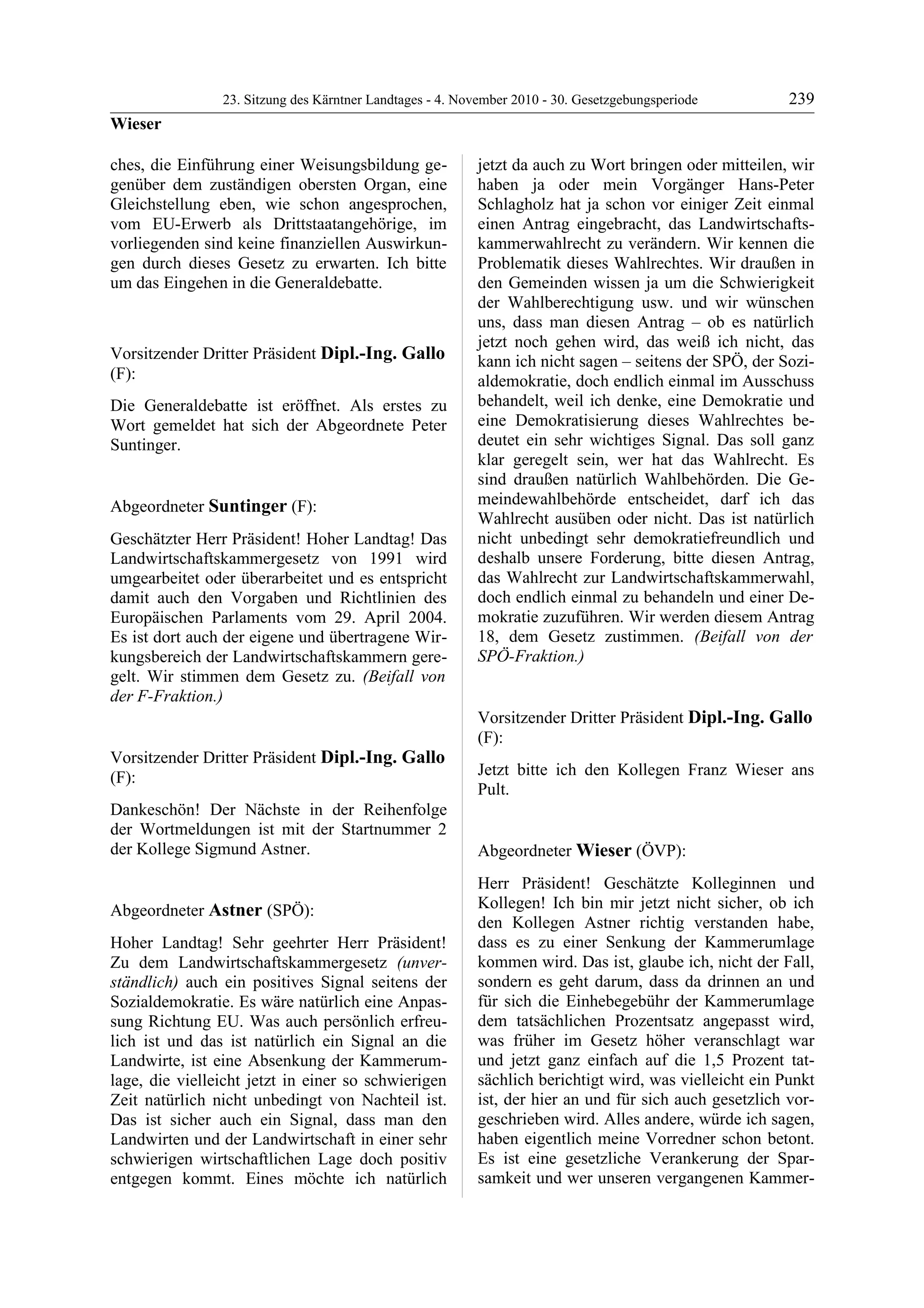 23. Sitzung des Kärntner Landtages - 4. November 2010 - 30. Gesetzgebungsperiode 239

Wieser

ches, die Einführung einer Weisungsbildung gegenüber dem zuständigen obersten Organ, eine Gleichstellung eben, wie schon angesprochen, vom EU-Erwerb als Drittstaatangehörige, im vorliegenden sind keine finanziellen Auswirkungen durch dieses Gesetz zu erwarten. Ich bitte um das Eingehen in die Generaldebatte.

Vorsitzender Dritter Präsident Dipl.-Ing. Gallo (F):

Die Generaldebatte ist eröffnet. Als erstes zu Wort gemeldet hat sich der Abgeordnete Peter Suntinger.

Abgeordneter Suntinger (F):

Geschätzter Herr Präsident! Hoher Landtag! Das Landwirtschaftskammergesetz von 1991 wird umgearbeitet oder überarbeitet und es entspricht damit auch den Vorgaben und Richtlinien des Europäischen Parlaments vom 29. April 2004. Es ist dort auch der eigene und übertragene Wirkungsbereich der Landwirtschaftskammern geregelt. Wir stimmen dem Gesetz zu. (Beifall von der F-Fraktion.)

Vorsitzender Dritter Präsident Dipl.-Ing. Gallo (F):

Dankeschön! Der Nächste in der Reihenfolge der Wortmeldungen ist mit der Startnummer 2 der Kollege Sigmund Astner.

Abgeordneter Astner (SPÖ):

Hoher Landtag! Sehr geehrter Herr Präsident! Zu dem Landwirtschaftskammergesetz (unverständlich) auch ein positives Signal seitens der Sozialdemokratie. Es wäre natürlich eine Anpassung Richtung EU. Was auch persönlich erfreulich ist und das ist natürlich ein Signal an die Landwirte, ist eine Absenkung der Kammerumlage, die vielleicht jetzt in einer so schwierigen Zeit natürlich nicht unbedingt von Nachteil ist. Das ist sicher auch ein Signal, dass man den Landwirten und der Landwirtschaft in einer sehr schwierigen wirtschaftlichen Lage doch positiv entgegen kommt. Eines möchte ich natürlich jetzt da auch zu Wort bringen oder mitteilen, wir haben ja oder mein Vorgänger Hans-Peter Schlagholz hat ja schon vor einiger Zeit einmal einen Antrag eingebracht, das Landwirtschaftskammerwahlrecht zu verändern. Wir kennen die Problematik dieses Wahlrechtes. Wir draußen in den Gemeinden wissen ja um die Schwierigkeit der Wahlberechtigung usw. und wir wünschen uns, dass man diesen Antrag – ob es natürlich jetzt noch gehen wird, das weiß ich nicht, das kann ich nicht sagen – seitens der SPÖ, der Sozialdemokratie, doch endlich einmal im Ausschuss behandelt, weil ich denke, eine Demokratie und eine Demokratisierung dieses Wahlrechtes bedeutet ein sehr wichtiges Signal. Das soll ganz klar geregelt sein, wer hat das Wahlrecht. Es sind draußen natürlich Wahlbehörden. Die Gemeindewahlbehörde entscheidet, darf ich das Wahlrecht ausüben oder nicht. Das ist natürlich nicht unbedingt sehr demokratiefreundlich und deshalb unsere Forderung, bitte diesen Antrag, das Wahlrecht zur Landwirtschaftskammerwahl, doch endlich einmal zu behandeln und einer Demokratie zuzuführen. Wir werden diesem Antrag 18, dem Gesetz zustimmen. (Beifall von der SPÖ-Fraktion.)

Vorsitzender Dritter Präsident Dipl.-Ing. Gallo (F):

Jetzt bitte ich den Kollegen Franz Wieser ans Pult.

Abgeordneter Wieser (ÖVP):

Herr Präsident! Geschätzte Kolleginnen und Kollegen! Ich bin mir jetzt nicht sicher, ob ich den Kollegen Astner richtig verstanden habe, dass es zu einer Senkung der Kammerumlage kommen wird. Das ist, glaube ich, nicht der Fall, sondern es geht darum, dass da drinnen an und für sich die Einhebegebühr der Kammerumlage dem tatsächlichen Prozentsatz angepasst wird, was früher im Gesetz höher veranschlagt war und jetzt ganz einfach auf die 1,5 Prozent tatsächlich berichtigt wird, was vielleicht ein Punkt ist, der hier an und für sich auch gesetzlich vorgeschrieben wird. Alles andere, würde ich sagen, haben eigentlich meine Vorredner schon betont. Es ist eine gesetzliche Verankerung der Sparsamkeit und wer unseren vergangenen Kammer-